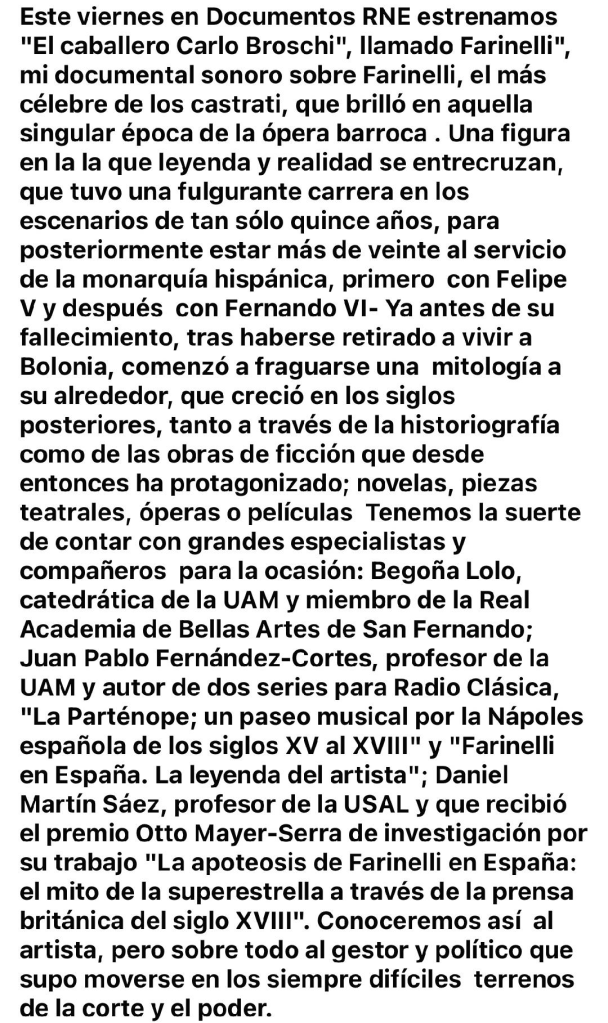 Este viernes en Documentos RNE estrenamos "El caballero Carlo Broschi", llamado Farinelli", mi documental sonoro sobre Farinelli, el más célebre de los castrati, que brilló en aquella singular época de la ópera barroca . Una figura en la la que leyenda y realidad se entrecruzan, que tuvo una fulgurante carrera en los escenarios de tan sólo quince años, para posteriormente estar más de veinte al servicio de la monarquía hispánica, primero con Felipe V y después con Fernando VI- Ya antes de su fallecimiento, tras haberse retirado a vivir a Bolonia, comenzó a fraguarse una mitología a su alrededor, que creció en los siglos posteriores, tanto a través de la historiografía como de las obras de ficción que desde entonces ha protagonizado; novelas, piezas teatrales, óperas o películas Tenemos la suerte de contar con grandes especialistas y compañeros para la ocasión: Begoña Lolo, catedrática de la UAM y miembro de la Real Academia de Bellas Artes de San Fernando; Juan Pablo Fernández-Cortes, profesor de la UAM y autor de dos series para Radio Clásica, "La Parténope; un paseo musical por la Nápoles española de los siglos XV al XVIII" y "Farinelli en España. La leyenda del artista"; Daniel Martín Sáez, profesor de la USAL y que recibió el premio Otto Mayer-Serra de investigación por su trabajo "La apoteosis de Farinelli en España: el mito de la superestrella a través de la prensa británica del siglo XVIII". Conoceremos así al artista, pero sobre todo al gestor y político que supo moverse en los siempre difíciles terrenos de la corte y el poder.